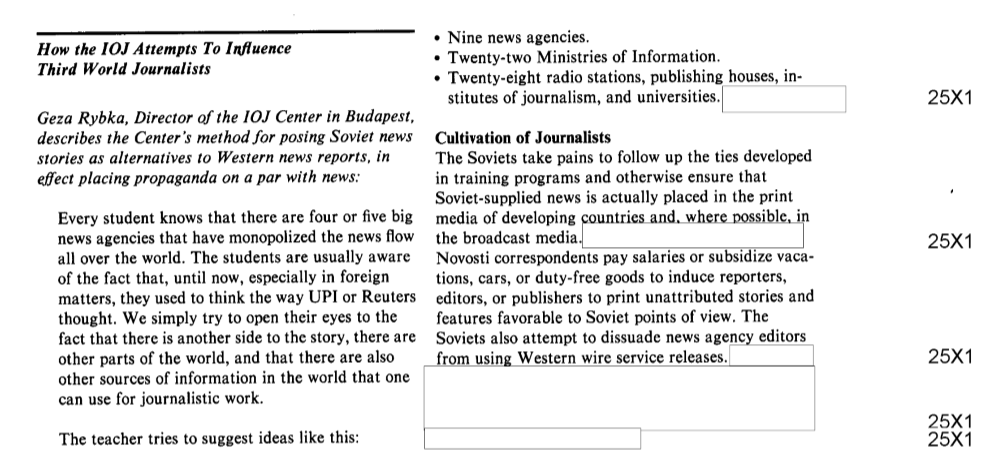 How the IOJ Attempts To Influence Third World Journalists

Geza Rybka, Director of the IOJ Center in Budapest, describes the Center's method for posing Soviet news stories as alternatives to Western news reports, in effect placing propaganda on a par with news:

Every student knows that there are four or five big news agencies that have monopolized the news flow all over the world. The students are usually aware of the fact that, until now, especially in foreign matters, they used to think the way UPI or Reuters thought. We simply try to open their eyes to the fact that there is another side to the story, there are other parts of the world, and that there are also other sources of information in the world that one can use for journalistic work.

The teacher tries to suggest ideas like this:

• Nine news agencies.
• Twenty-two Ministries of Information.
• Twenty-eight radio stations, publishing houses, institutes of journalism, and universities.

25X1

Cultivation of Journalists
The Soviets take pains to follow up the ties developed in training programs and otherwise ensure that Soviet-supplied news is actually placed in the print media of developing countries and, where possible, in the broadcast media.

25X1

Novosti correspondents pay salaries or subsidize vacations, cars, or duty-free goods to induce reporters, editors, or publishers to print unattributed stories and features favorable to Soviet points of view. The Soviets also attempt to dissuade news agency editors from using Western wire service releases.

25X1

25X1
25X1